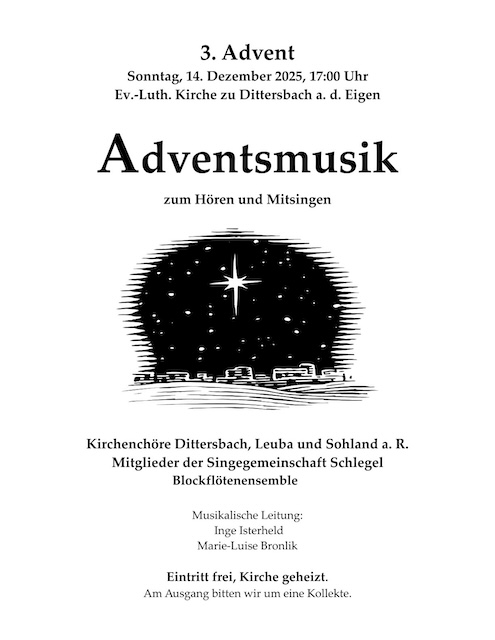 3. Advent
Sonntag, 14. Dezember 2025, 17:00 Uhr
Ev.-Luth. Kirche zu Dittersbach a. d. Eigen

Adventsmusik

zum Hören und Mitsingen

Kirchenchöre Dittersbach, Leuba und Sohland a. R.
Mitglieder der Singegemeinschaft Schlegel
Blockflötenensemble

Musikalische Leitung:
Inge Isterheld
Marie-Luise Bronlik

Eintritt frei, Kirche geheizt.
Am Ausgang bitten wir um eine Kollekte.